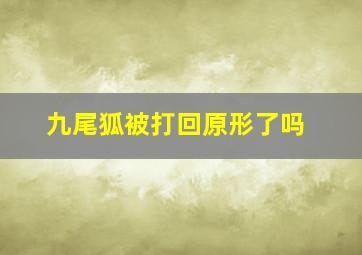 九尾狐被打回原形了吗